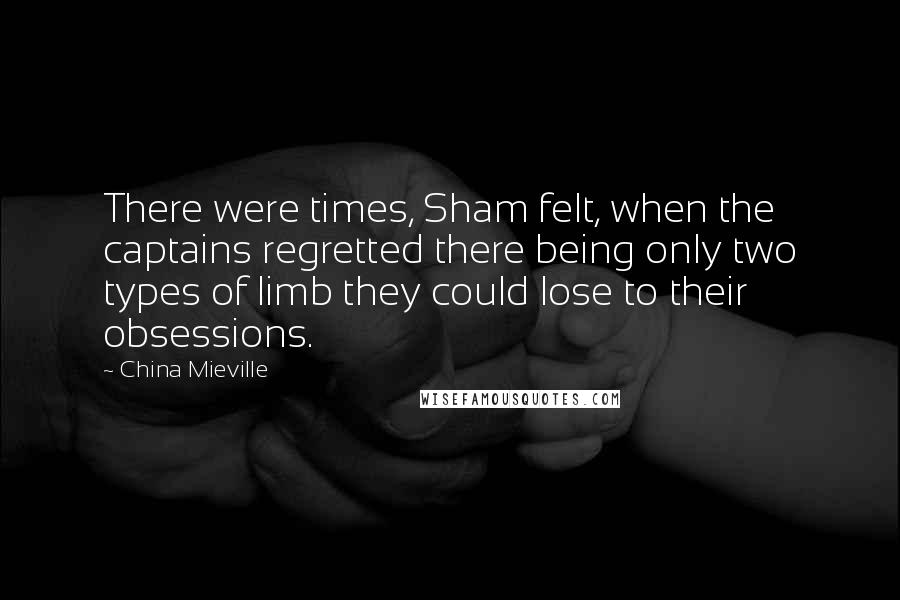 There were times, Sham felt, when the captains regretted there being only two types of limb they could lose to their obsessions.

~ China Mieville

WISEFAMOUSQUOTES.COM